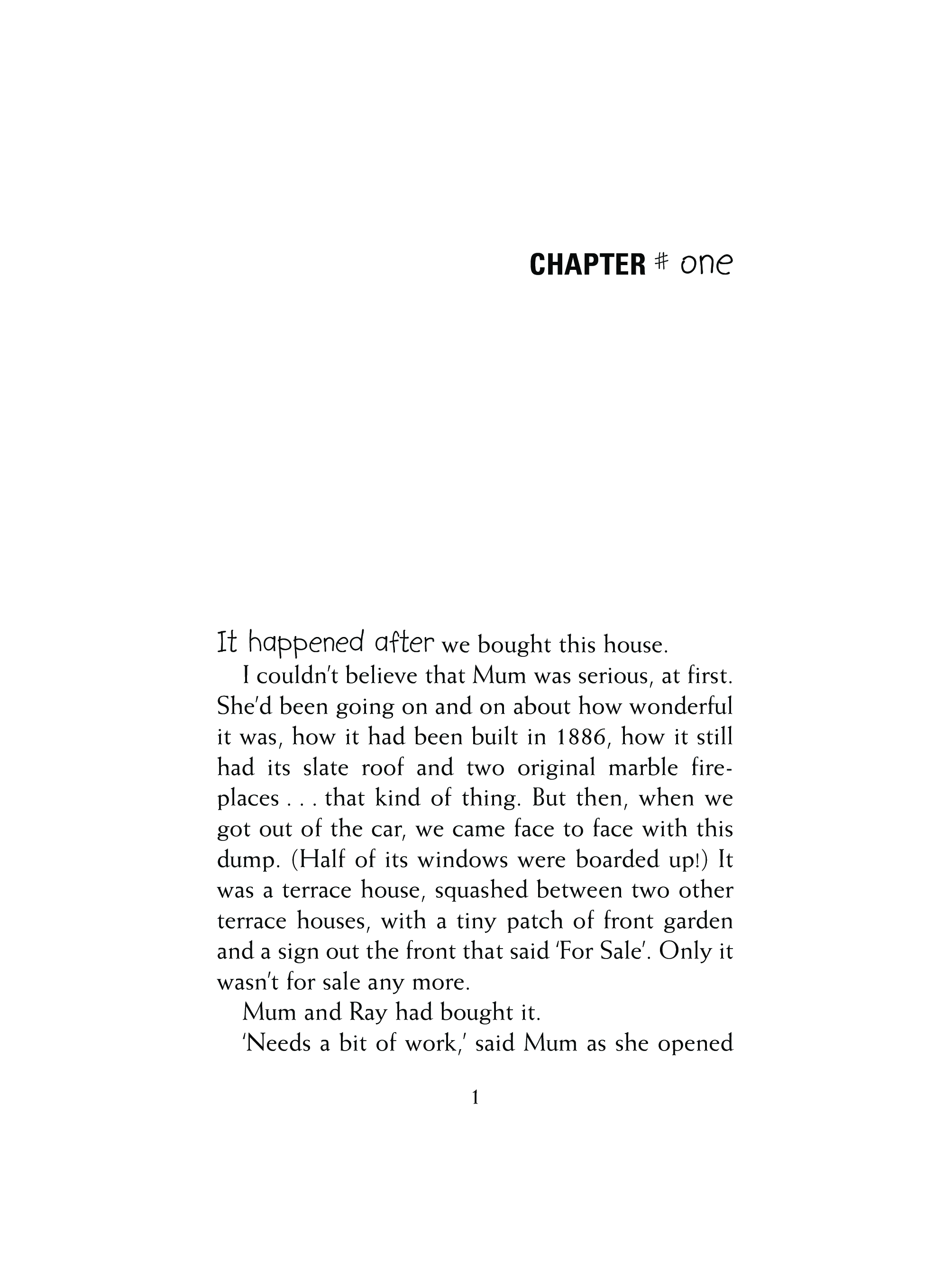 CHAPTER # one

It happened after we bought this house.

I couldn't believe that Mum was serious, at first. She'd been going on and on about how wonderful it was, how it had been built in 1886, how it still had its slate roof and two original marble fireplaces . . . that kind of thing. But then, when we got out of the car, we came face to face with this dump. (Half of its windows were boarded up!) It was a terrace house, squashed between two other terrace houses, with a tiny patch of front garden and a sign out the front that said 'For Sale'. Only it wasn't for sale any more.

Mum and Ray had bought it.

'Needs a bit of work,' said Mum as she opened

1